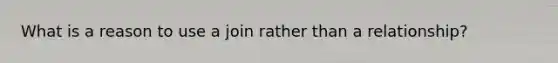 What is a reason to use a join rather than a relationship?